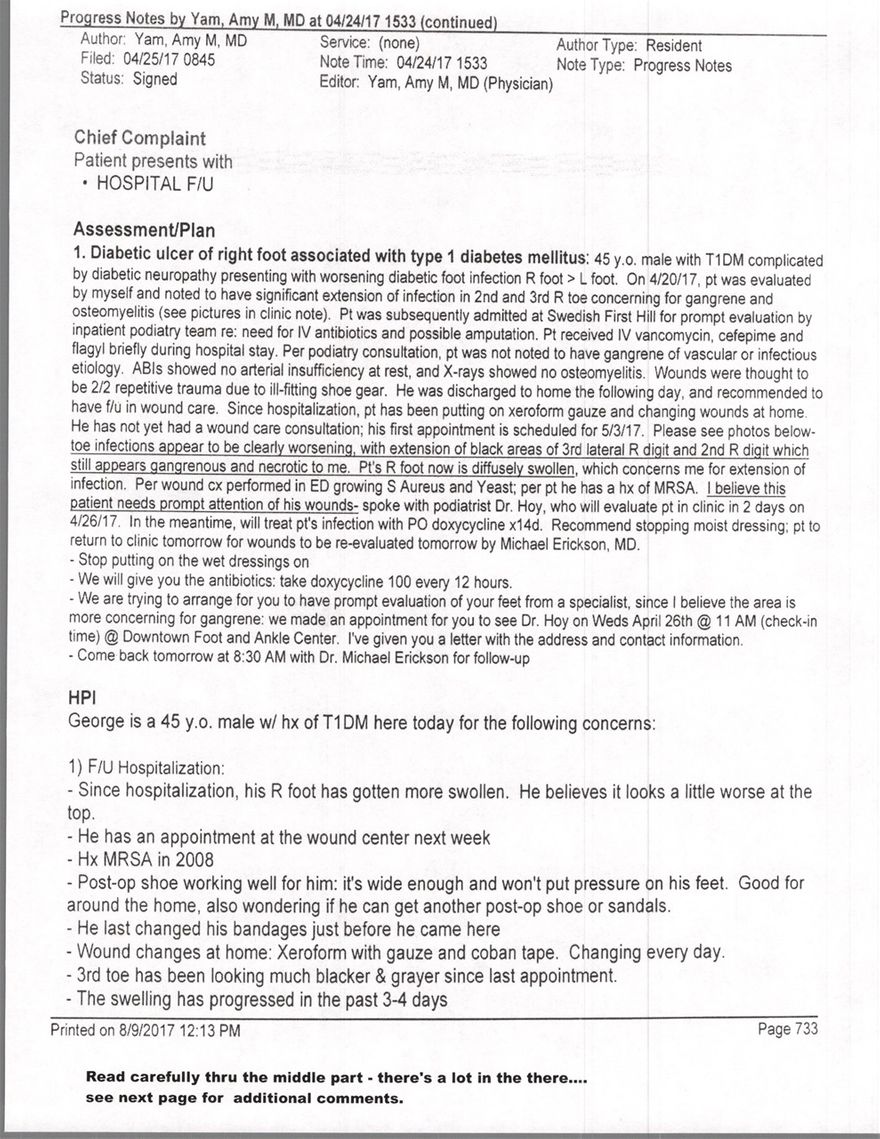 Progress Notes by Yam, Amy M, MD at 04/24/17 1533 (continued)

Author: Yam, Amy M, MD
Filed: 04/25/17 0845
Status: Signed

Service: (none)
Note Time: 04/24/17 1533
Editor: Yam, Amy M, MD (Physician)

Author Type: Resident
Note Type: Progress Notes

Chief Complaint
Patient presents with
• HOSPITAL F/U

Assessment/Plan
1. Diabetic ulcer of right foot associated with type 1 diabetes mellitus: 45 y.o. male with T1DM complicated by diabetic neuropathy presenting with worsening diabetic foot infection R foot > L foot. On 4/20/17, pt was evaluated by myself and noted to have significant extension of infection in 2nd and 3rd R toe concerning for gangrene and osteomyelitis (see pictures in clinic note). Pt was subsequently admitted at Swedish First Hill for prompt evaluation by inpatient podiatry team re: need for IV antibiotics and possible amputation. Pt received IV vancomycin, cefepime and flagyl briefly during hospital stay. Per podiatry consultation, pt was not noted to have gangrene of vascular or infectious etiology. ABIs showed no arterial insufficiency at rest, and X-rays showed no osteomyelitis. Wounds were thought to be 2/2 repetitive trauma due to ill-fitting shoe gear. He was discharged to home the following day, and recommended to have f/u in wound care. Since hospitalization, pt has been putting on xeroform gauze and changing wounds at home. He has not yet had a wound care consultation; his first appointment is scheduled for 5/3/17. Please see photos below- toe infections appear to be clearly worsening, with extension of black areas of 3rd lateral R digit and 2nd R digit which still appears gangrenous and necrotic to me. Pt's R foot now is diffusely swollen, which concerns me for extension of infection. Per wound cx performed in ED growing S Aureus and Yeast; per pt he has a hx of MRSA. I believe this patient needs prompt attention of his wounds- spoke with podiatrist Dr. Hoy, who will evaluate pt in clinic in 2 days on 4/26/17. In the meantime, will treat pt's infection with PO doxycycline x14d. Recommend stopping moist dressing; pt to return to clinic tomorrow for wounds to be re-evaluated tomorrow by Michael Erickson, MD.
- Stop putting on the wet dressings on
- We will give you the antibiotics: take doxycycline 100 every 12 hours.
- We are trying to arrange for you to have prompt evaluation of your feet from a specialist, since I believe the area is more concerning for gangrene: we made an appointment for you to see Dr. Hoy on Weds April 26th @ 11 AM (check-in time) @ Downtown Foot and Ankle Center. I've given you a letter with the address and contact information.
- Come back tomorrow at 8:30 AM with Dr. Michael Erickson for follow-up

HPI
George is a 45 y.o. male w/ hx of T1DM here today for the following concerns:

1) F/U Hospitalization:
- Since hospitalization, his R foot has gotten more swollen. He believes it looks a little worse at the top.
- He has an appointment at the wound center next week
- Hx MRSA in 2008
- Post-op shoe working well for him: it's wide enough and won't put pressure on his feet. Good for around the home, also wondering if he can get another post-op shoe or sandals.
- He last changed his bandages just before he came here
- Wound changes at home: Xeroform with gauze and coban tape. Changing every day.
- 3rd toe has been looking much blacker & grayer since last appointment.
- The swelling has progressed in the past 3-4 days

Printed on 8/9/2017 12:13 PM
Page 733

Read carefully thru the middle part - there's a lot in the there....
see next page for additional comments.